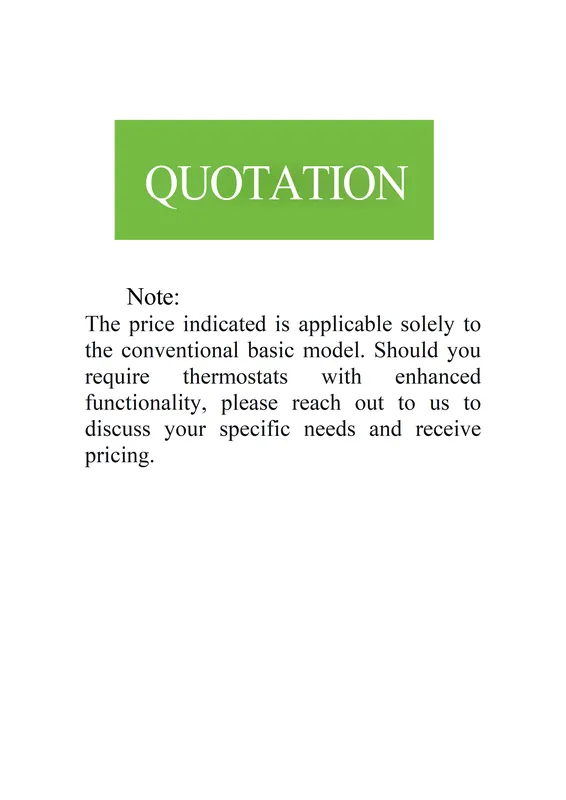 QUOTATION

Note:
The price indicated is applicable solely to the conventional basic model. Should you require thermostats with enhanced functionality, please reach out to us to discuss your specific needs and receive pricing.